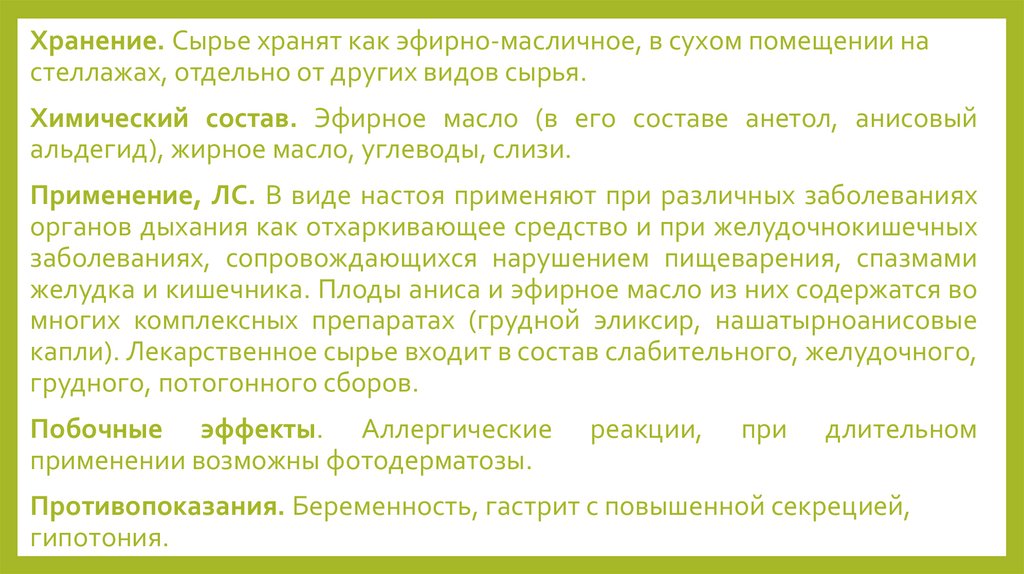 Хранение. Сырье хранят как эфирно-масличное, в сухом помещении на стеллажах, отдельно от других видов сырья.

Химический состав. Эфирное масло (в его составе анетол, анисовый альдегид), жирное масло, углеводы, слизи.

Применение, ЛС. В виде настоя применяют при различных заболеваниях органов дыхания как отхаркивающее средство и при желудочнокишечных заболеваниях, сопровождающихся нарушением пищеварения, спазмами желудка и кишечника. Плоды аниса и эфирное масло из них содержатся во многих комплексных препаратах (грудной эликсир, нашатырноанисовые капли). Лекарственное сырье входит в состав слабительного, желудочного, грудного, потогонного сборов.

Побочные эффекты. Аллергические реакции, при длительном применении возможны фотодерматозы.

Противопоказания. Беременность, гастрит с повышенной секрецией, гипотония.